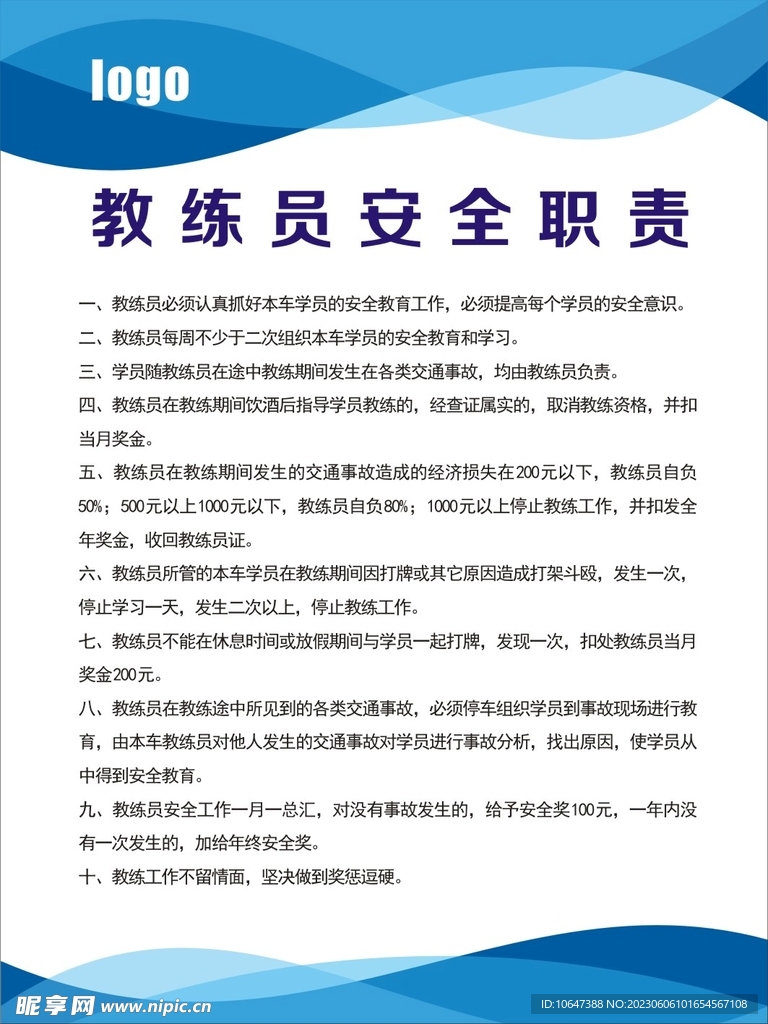 logo

教练员安全职责

一、教练员必须认真抓好本车学员的安全教育工作，必须提高每个学员的安全意识。

二、教练员每周不少于二次组织本车学员的安全教育和学习。

三、学员随教练员在途中教练期间发生在各类交通事故，均由教练员负责。

四、教练员在教练期间饮酒后指导学员教练的，经查证属实的，取消教练资格，并扣当月奖金。

五、教练员在教练期间发生的交通事故造成的经济损失在200元以下，教练员自负50%；500元以上1000元以下，教练员自负80%；1000元以上停止教练工作，并扣发全年奖金，收回教练员证。

六、教练员所管的本车学员在教练期间因打牌或其它原因造成打架斗殴，发生一次，停止学习一天，发生二次以上，停止教练工作。

七、教练员不能在休息时间或放假期间与学员一起打牌，发现一次，扣处教练员当月奖金200元。

八、教练员在教练途中所见到的各类交通事故，必须停车组织学员到事故现场进行教育，由本车教练员对他人发生的交通事故对学员进行事故分析，找出原因，使学员从中得到安全教育。

九、教练员安全工作一月一总汇，对没有事故发生的，给予安全奖100元，一年内没有一次发生的，加给年终安全奖。

十、教练工作不留情面，坚决做到奖惩逗硬。

昵享网 www.nipic.cn

ID:10647388 NO:20230606101654567108